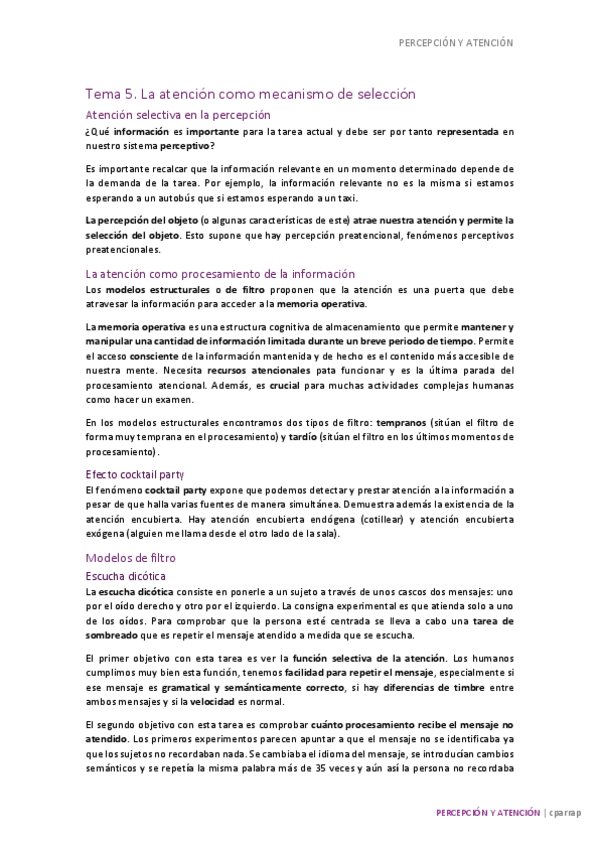 PERCEPCIÓN Y ATENCIÓN

Tema 5. La atención como mecanismo de selección

Atención selectiva en la percepción

¿Qué información es importante para la tarea actual y debe ser por tanto representada en nuestro sistema perceptivo?

Es importante recalcar que la información relevante en un momento determinado depende de la demanda de la tarea. Por ejemplo, la información relevante no es la misma si estamos esperando a un autobús que si estamos esperando a un taxi.

La percepción del objeto (o algunas características de este) atrae nuestra atención y permite la selección del objeto. Esto supone que hay percepción preatencional, fenómenos perceptivos preatencionales.

La atención como procesamiento de la información

Los modelos estructurales o de filtro proponen que la atención es una puerta que debe atravesar la información para acceder a la memoria operativa.

La memoria operativa es una estructura cognitiva de almacenamiento que permite mantener y manipular una cantidad de información limitada durante un breve periodo de tiempo. Permite el acceso consciente de la información mantenida y de hecho es el contenido más accesible de nuestra mente. Necesita recursos atencionales pata funcionar y es la última parada del procesamiento atencional. Además, es crucial para muchas actividades complejas humanas como hacer un examen.

En los modelos estructurales encontramos dos tipos de filtro: tempranos (sitúan el filtro de forma muy temprana en el procesamiento) y tardío (sitúan el filtro en los últimos momentos de procesamiento).

Efecto cocktail party

El fenómeno cocktail party expone que podemos detectar y prestar atención a la información a pesar de que halla varias fuentes de manera simultánea. Demuestra además la existencia de la atención encubierta. Hay atención encubierta endógena (cotillear) y atención encubierta exógena (alguien me llama desde el otro lado de la sala).

Modelos de filtro

Escucha dicótica

La escucha dicótica consiste en ponerle a un sujeto a través de unos cascos dos mensajes: uno por el oído derecho y otro por el izquierdo. La consigna experimental es que atienda solo a uno de los oídos. Para comprobar que la persona esté centrada se lleva a cabo una tarea de sombreado que es repetir el mensaje atendido a medida que se escucha.

El primer objetivo con esta tarea es ver la función selectiva de la atención. Los humanos cumplimos muy bien esta función, tenemos facilidad para repetir el mensaje, especialmente si ese mensaje es gramatical y semánticamente correcto, si hay diferencias de timbre entre ambos mensajes y si la velocidad es normal.

El segundo objetivo con esta tarea es comprobar cuánto procesamiento recibe el mensaje no atendido. Los primeros experimentos parecen apuntar a que el mensaje no se identificaba ya que los sujetos no recordaban nada. Se cambiaba el idioma del mensaje, se introducían cambios semánticos y se repetía la misma palabra más de 35 veces y aún así la persona no recordaba

PERCEPCIÓN Y ATENCIÓN | cparrap